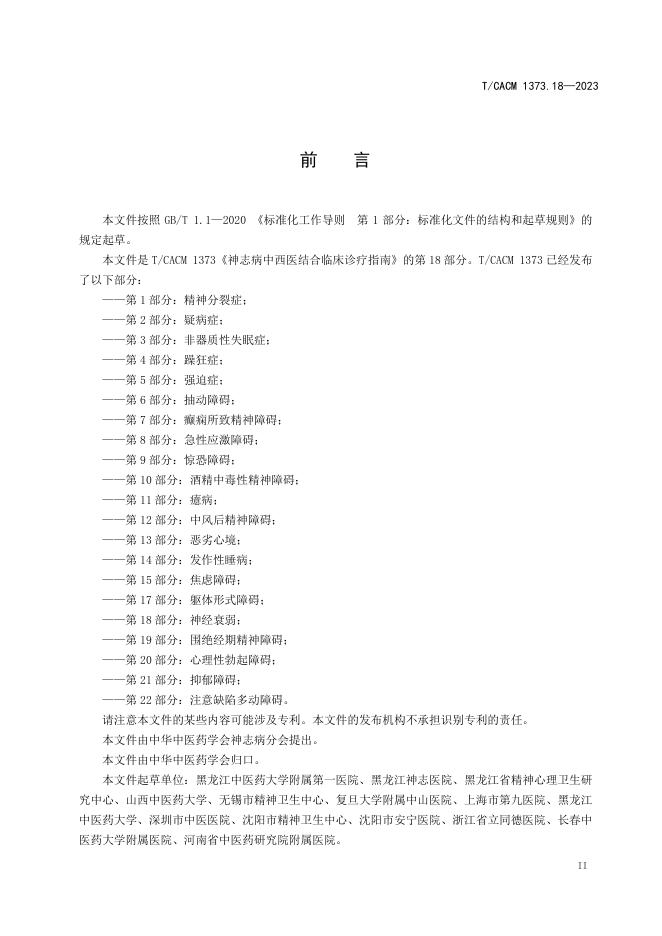 T/CACM 1373.18—2023

前　言

本文件按照 GB/T 1.1—2020 《标准化工作导则　第 1 部分：标准化文件的结构和起草规则》的规定起草。

本文件是 T/CACM 1373《神志病中西医结合临床诊疗指南》的第 18 部分。T/CACM 1373 已经发布了以下部分：

——第 1 部分：精神分裂症；
——第 2 部分：疑病症；
——第 3 部分：非器质性失眠症；
——第 4 部分：躁狂症；
——第 5 部分：强迫症；
——第 6 部分：抽动障碍；
——第 7 部分：癫痫所致精神障碍；
——第 8 部分：急性应激障碍；
——第 9 部分：惊恐障碍；
——第 10 部分：酒精中毒性精神障碍；
——第 11 部分：癔病；
——第 12 部分：中风后精神障碍；
——第 13 部分：恶劣心境；
——第 14 部分：发作性睡病；
——第 15 部分：焦虑障碍；
——第 17 部分：躯体形式障碍；
——第 18 部分：神经衰弱；
——第 19 部分：围绝经期精神障碍；
——第 20 部分：心理性勃起障碍；
——第 21 部分：抑郁障碍；
——第 22 部分：注意缺陷多动障碍。

请注意本文件的某些内容可能涉及专利。本文件的发布机构不承担识别专利的责任。

本文件由中华中医药学会神志病分会提出。

本文件由中华中医药学会归口。

本文件起草单位：黑龙江中医药大学附属第一医院、黑龙江神志医院、黑龙江省精神心理卫生研究中心、山西中医药大学、无锡市精神卫生中心、复旦大学附属中山医院、上海市第九医院、黑龙江中医药大学、深圳市中医医院、沈阳市精神卫生中心、沈阳市安宁医院、浙江省立同德医院、长春中医药大学附属医院、河南省中医药研究院附属医院。

II